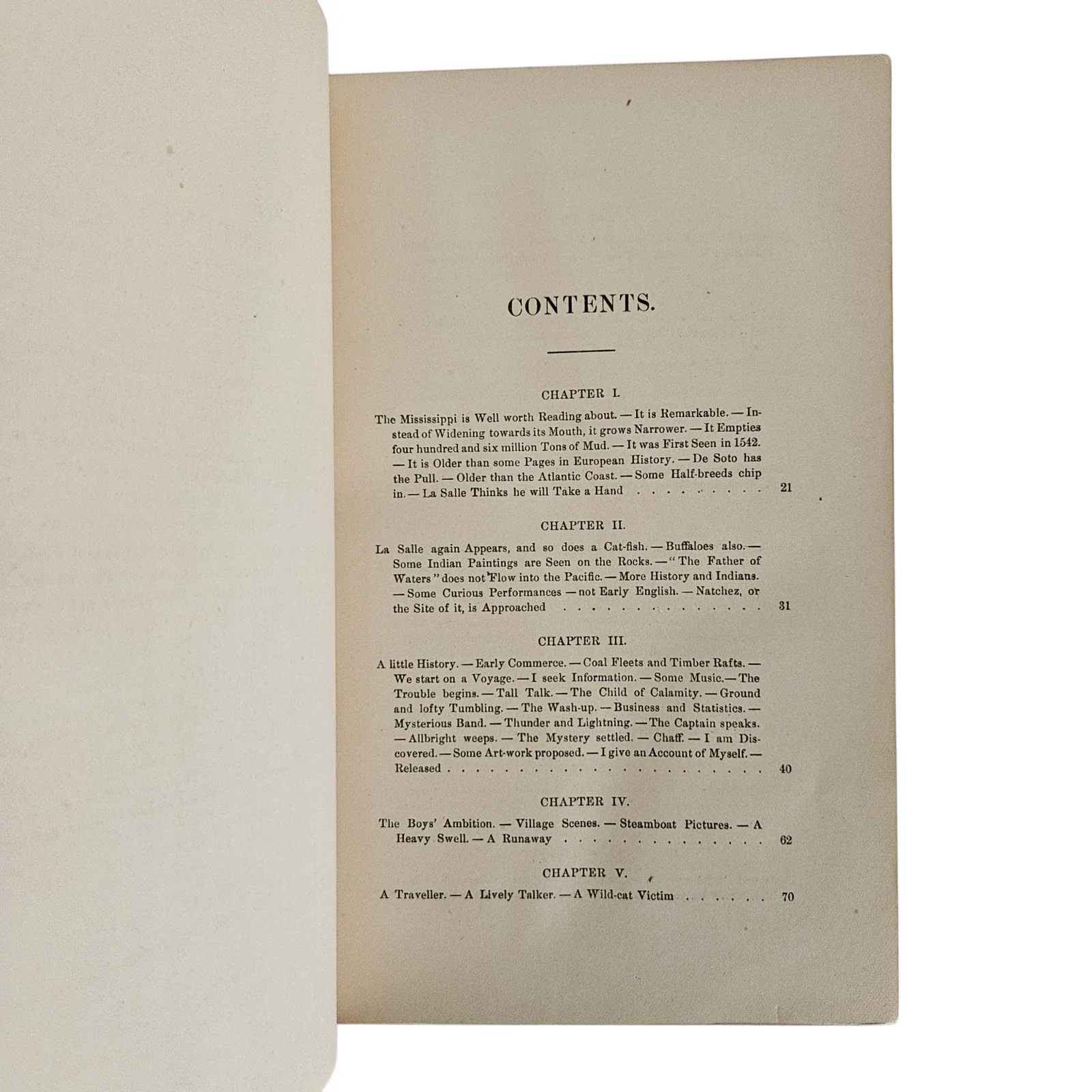 CONTENTS.

CHAPTER I.

The Mississippi is Well worth Reading about. — It is Remarkable. — Instead of Widening towards its Mouth, it grows Narrower. — It Empties four hundred and six million Tons of Mud. — It was First Seen in 1542. — It is Older than some Pages in European History. — De Soto has the Pull. — Older than the Atlantic Coast. — Some Half-breeds chip in. — La Salle Thinks he will Take a Hand 21

CHAPTER II.

La Salle again Appears, and so does a Cat-fish. — Buffaloes also. — Some Indian Paintings are Seen on the Rocks. — "The Father of Waters" does not Flow into the Pacific. — More History and Indians. — Some Curious Performances — not Early English. — Natchez, or the Site of it, is Approached 31

CHAPTER III.

A little History. — Early Commerce. — Coal Fleets and Timber Rafts. — We start on a Voyage. — I seek Information. — Some Music. — The Trouble begins. — Tall Talk. — The Child of Calamity. — Ground and lofty Tumbling. — The Wash-up. — Business and Statistics. — Mysterious Band. — Thunder and Lightning. — The Captain speaks. — Allbright weeps. — The Mystery settled. — Chaff. — I am Discovered. — Some Art-work proposed. — I give an Account of Myself. — Released 40

CHAPTER IV.

The Boys' Ambition. — Village Scenes. — Steamboat Pictures. — A Heavy Swell. — A Runaway 62

CHAPTER V.

A Traveller. — A Lively Talker. — A Wild-cat Victim 70